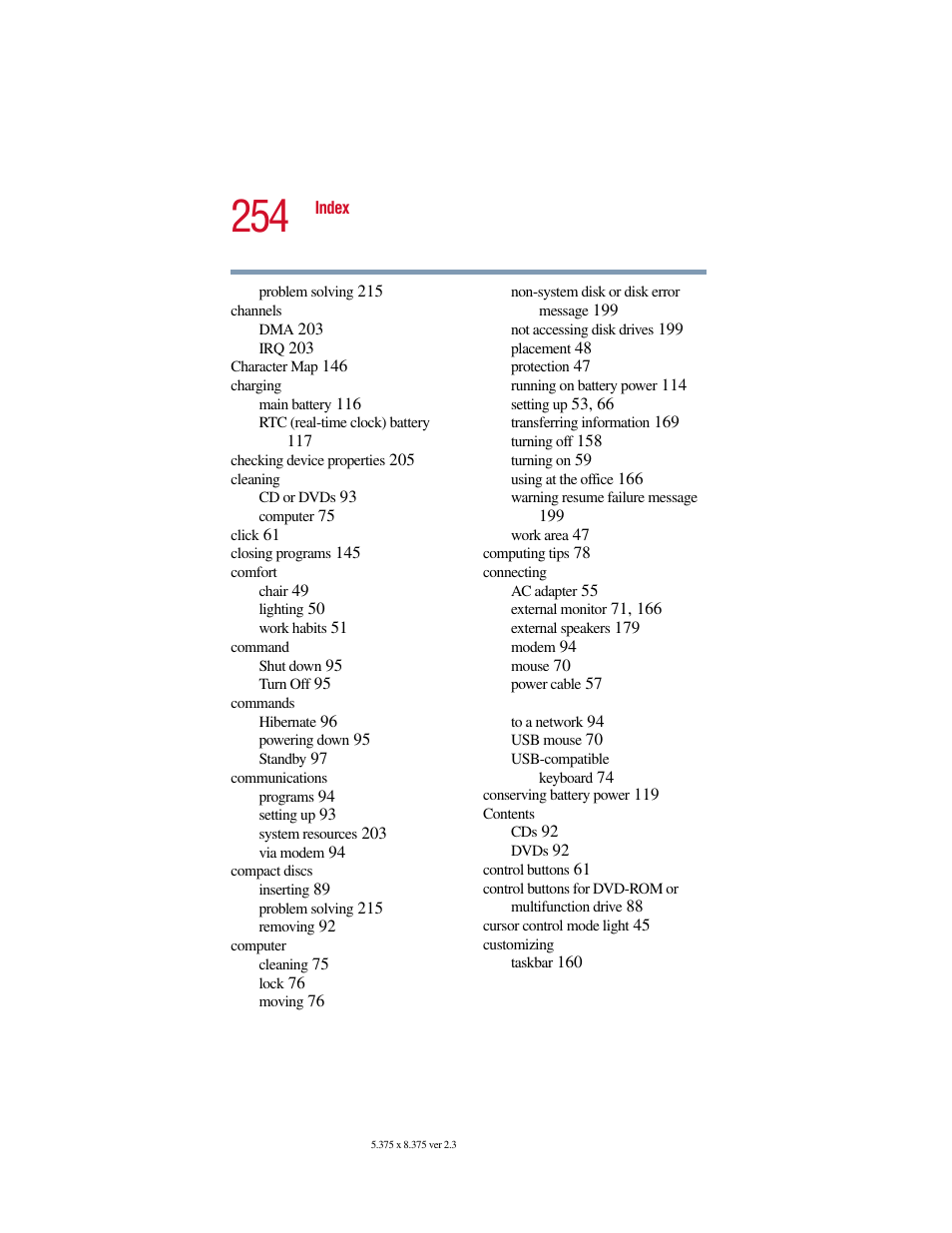 254 Index

problem solving 215
channels
DMA 203
IRQ 203
Character Map 146
charging
main battery 116
RTC (real-time clock) battery 117
checking device properties 205
cleaning
CD or DVDs 93
computer 75
click 61
closing programs 145
comfort
chair 49
lighting 50
work habits 51
command
Shut down 95
Turn Off 95
commands
Hibernate 96
powering down 95
Standby 97
communications
programs 94
setting up 93
system resources 203
via modem 94
compact discs
inserting 89
problem solving 215
removing 92
computer
cleaning 75
lock 76
moving 76

non-system disk or disk error message 199
not accessing disk drives 199
placement 48
protection 47
running on battery power 114
setting up 53, 66
transferring information 169
turning off 158
turning on 59
using at the office 166
warning resume failure message 199
work area 47
computing tips 78
connecting
AC adapter 55
external monitor 71, 166
external speakers 179
modem 94
mouse 70
power cable 57

to a network 94
USB mouse 70
USB-compatible keyboard 74
conserving battery power 119
Contents
CDs 92
DVDs 92
control buttons 61
control buttons for DVD-ROM or multifunction drive 88
cursor control mode light 45
customizing
taskbar 160

5.375 x 8.375 ver 2.3